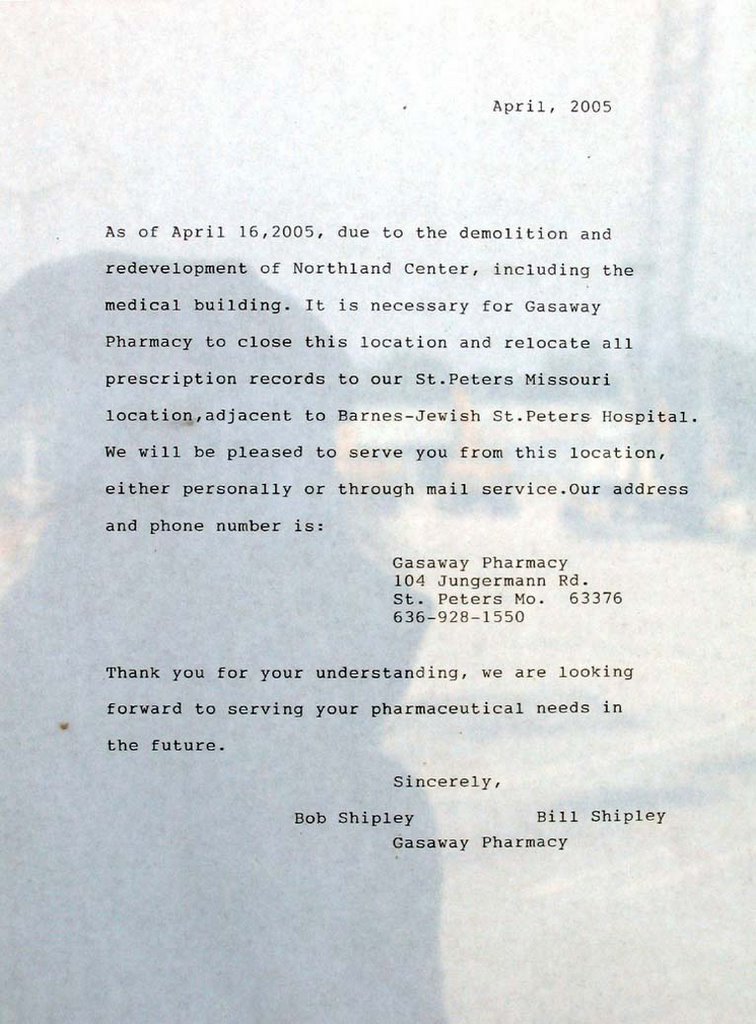 April, 2005

As of April 16,2005, due to the demolition and redevelopment of Northland Center, including the medical building. It is necessary for Gasaway Pharmacy to close this location and relocate all prescription records to our St.Peters Missouri location,adjacent to Barnes-Jewish St.Peters Hospital. We will be pleased to serve you from this location, either personally or through mail service.Our address and phone number is:

Gasaway Pharmacy
104 Jungermann Rd.
St. Peters Mo. 63376
636-928-1550

Thank you for your understanding, we are looking forward to serving your pharmaceutical needs in the future.

Sincerely,

Bob Shipley Bill Shipley
Gasaway Pharmacy